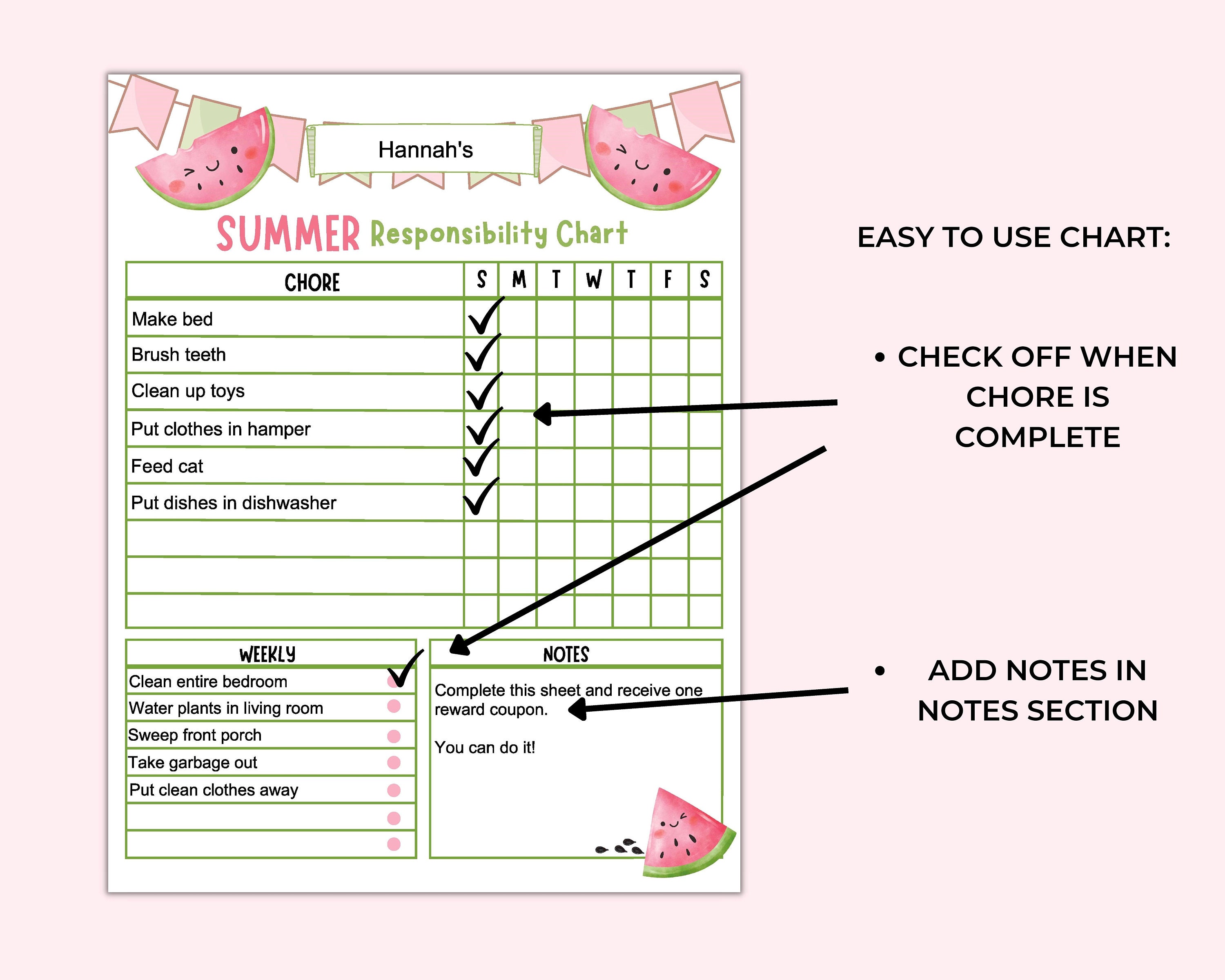 Hannah's

SUMMER Responsibility Chart

| CHORE | S | M | T | W | T | F | S |
|---|---|---|---|---|---|---|---|
| Make bed | ✓ | | | | | | |
| Brush teeth | ✓ | | | | | | |
| Clean up toys | ✓ | | | | | | |
| Put clothes in hamper | ✓ | | | | | | |
| Feed cat | ✓ | | | | | | |
| Put dishes in dishwasher | ✓ | | | | | | |
| | | | | | | | |
| | | | | | | | |
| | | | | | | | |

WEEKLY
Clean entire bedroom ✓
Water plants in living room
Sweep front porch
Take garbage out
Put clean clothes away

NOTES
Complete this sheet and receive one reward coupon.

You can do it!

EASY TO USE CHART:

• CHECK OFF WHEN CHORE IS COMPLETE

• ADD NOTES IN NOTES SECTION